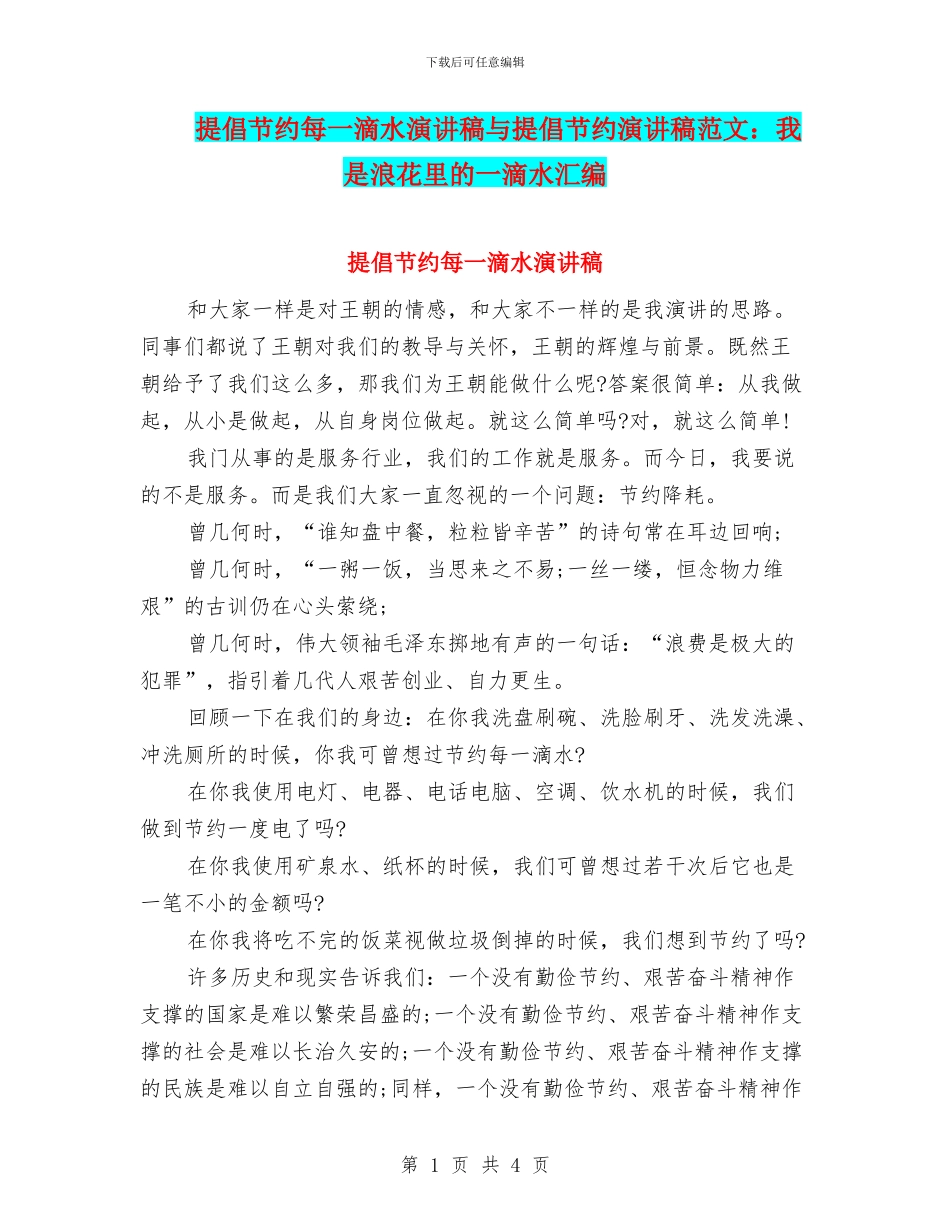 下载后可任意编辑

提倡节约每一滴水演讲稿与提倡节约演讲稿范文：我是浪花里的一滴水汇编

提倡节约每一滴水演讲稿

和大家一样是对王朝的情感，和大家不一样的是我演讲的思路。同事们都说了王朝对我们的教导与关怀，王朝的辉煌与前景。既然王朝给予了我们这么多，那我们为王朝能做什么呢?答案很简单：从我做起，从小是做起，从自身岗位做起。就这么简单吗?对，就这么简单!

我门从事的是服务行业，我们的工作就是服务。而今日，我要说的不是服务。而是我们大家一直忽视的一个问题：节约降耗。

曾几何时，“谁知盘中餐，粒粒皆辛苦”的诗句常在耳边回响;

曾几何时，“一粥一饭，当思来之不易;一丝一缕，恒念物力维艰”的古训仍在心头萦绕;

曾几何时，伟大领袖毛泽东掷地有声的一句话：“浪费是极大的犯罪”，指引着几代人艰苦创业、自力更生。

回顾一下在我们的身边：在你我洗盘刷碗、洗脸刷牙、洗发洗澡、冲洗厕所的时候，你我可曾想过节约每一滴水?

在你我使用电灯、电器、电话电脑、空调、饮水机的时候，我们做到节约一度电了吗?

在你我使用矿泉水、纸杯的时候，我们可曾想过若干次后它也是一笔不小的金额吗?

在你我将吃不完的饭菜视做垃圾倒掉的时候，我们想到节约了吗?

许多历史和现实告诉我们：一个没有勤俭节约、艰苦奋斗精神作支撑的国家是难以繁荣昌盛的;一个没有勤俭节约、艰苦奋斗精神作支撑的社会是难以长治久安的;一个没有勤俭节约、艰苦奋斗精神作支撑的民族是难以自立自强的;同样，一个没有勤俭节约、艰苦奋斗精神作

第 1 页 共 4 页